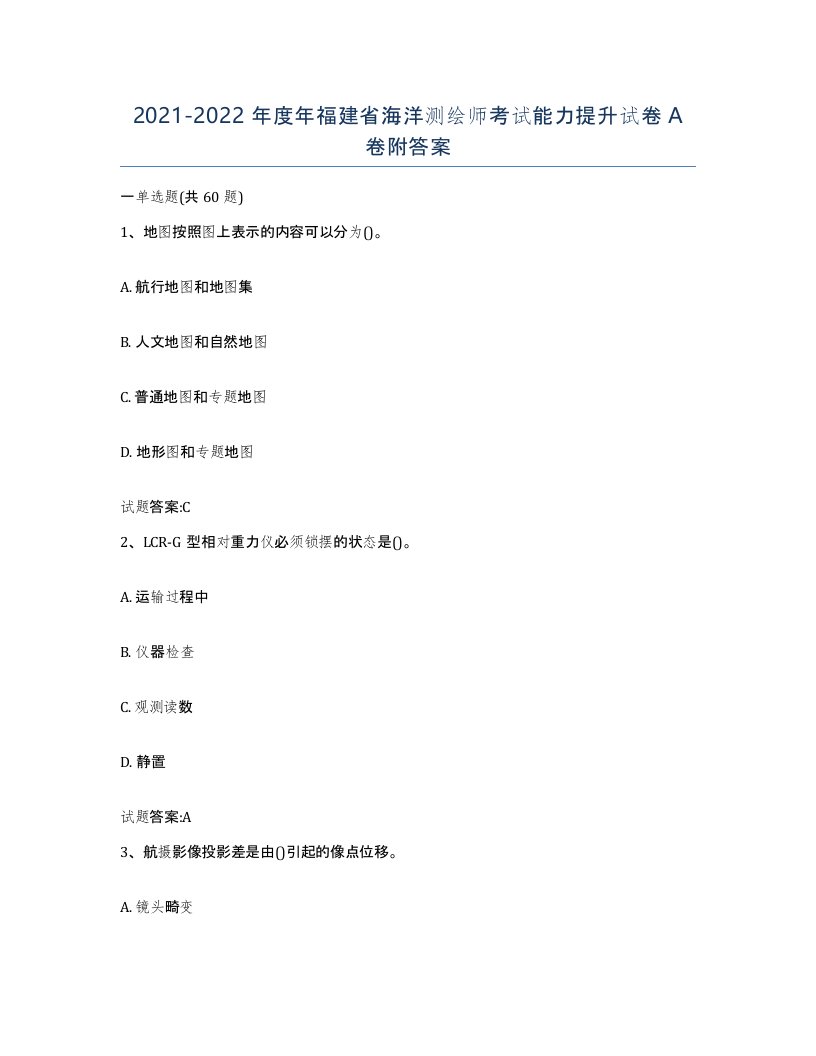 2021-2022 年度年福建省海洋测绘师考试能力提升试卷 A 卷附答案

一单选题(共 60 题)

1、地图按照图上表示的内容可以分为()。

A. 航行地图和地图集

B. 人文地图和自然地图

C. 普通地图和专题地图

D. 地形图和专题地图

试题答案:C

2、LCR-G 型相对重力仪必须锁摆的状态是()。

A. 运输过程中

B. 仪器检查

C. 观测读数

D. 静置

试题答案:A

3、航摄影像投影差是由()引起的像点位移。

A. 镜头畸变